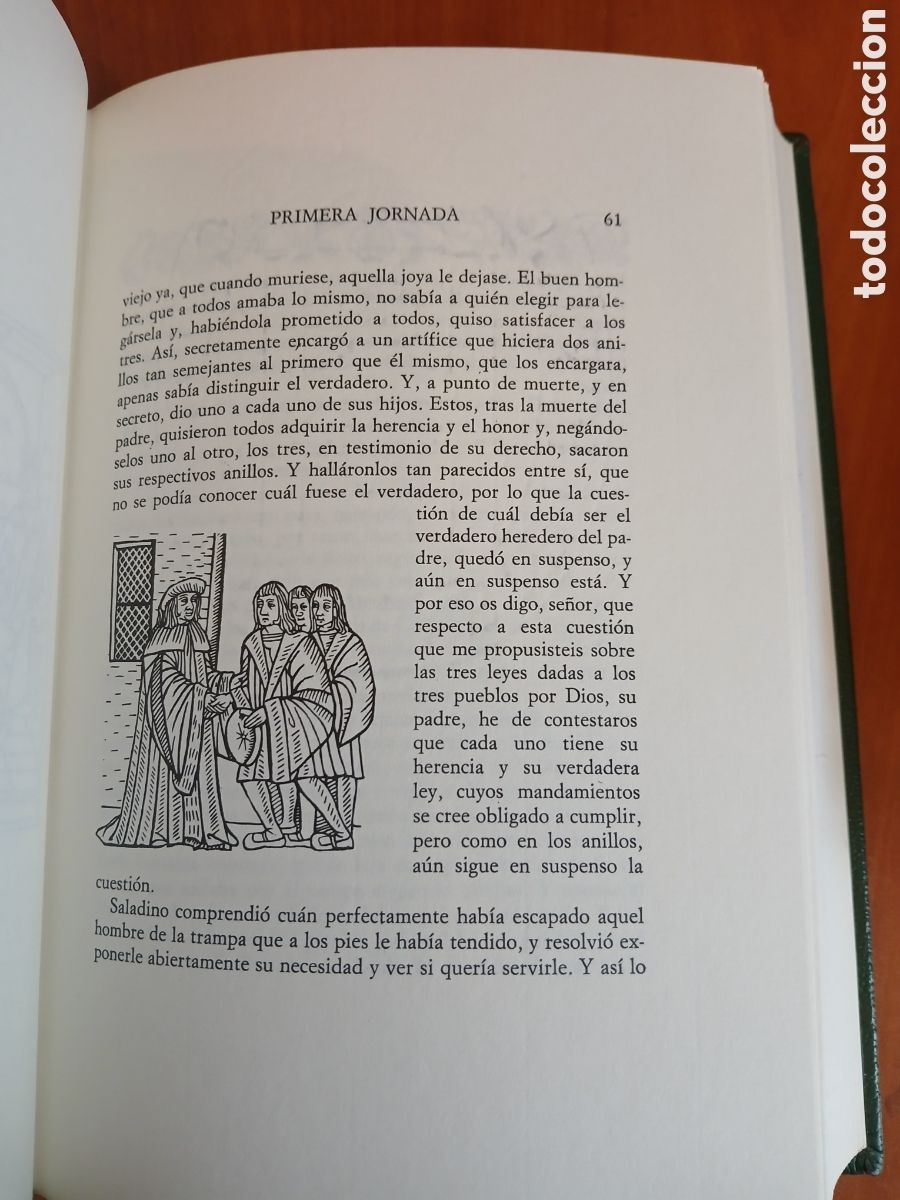 PRIMERA JORNADA 61

viejo ya, que cuando muriese, aquella joya le dejase. El buen hombre, que a todos amaba lo mismo, no sabía a quién elegir para legársela y, habiéndola prometido a todos, quiso satisfacer a los tres. Así, secretamente encargó a un artífice que hiciera dos anillos tan semejantes al primero que él mismo, que los encargara, apenas sabía distinguir el verdadero. Y, a punto de muerte, y en secreto, dio uno a cada uno de sus hijos. Estos, tras la muerte del padre, quisieron todos adquirir la herencia y el honor y, negándoselos uno al otro, los tres, en testimonio de su derecho, sacaron sus respectivos anillos. Y halláronlos tan parecidos entre sí, que no se podía conocer cuál fuese el verdadero, por lo que la cuestión de cuál debía ser el verdadero heredero del padre, quedó en suspenso, y aún en suspenso está. Y por eso os digo, señor, que respecto a esta cuestión que me propusisteis sobre las tres leyes dadas a los tres pueblos por Dios, su padre, he de contestaros que cada uno tiene su herencia y su verdadera ley, cuyos mandamientos se cree obligado a cumplir, pero como en los anillos, aún sigue en suspenso la cuestión.

Saladino comprendió cuán perfectamente había escapado aquel hombre de la trampa que a los pies le había tendido, y resolvió exponerle abiertamente su necesidad y ver si quería servirle. Y así lo

todocoleccion